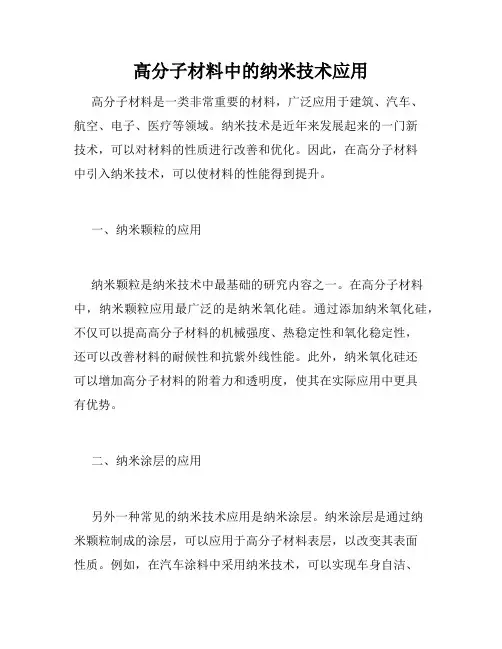 高分子材料中的纳米技术应用

高分子材料是一类非常重要的材料，广泛应用于建筑、汽车、航空、电子、医疗等领域。纳米技术是近年来发展起来的一门新技术，可以对材料的性质进行改善和优化。因此，在高分子材料中引入纳米技术，可以使材料的性能得到提升。

一、纳米颗粒的应用

纳米颗粒是纳米技术中最基础的研究内容之一。在高分子材料中，纳米颗粒应用最广泛的是纳米氧化硅。通过添加纳米氧化硅，不仅可以提高高分子材料的机械强度、热稳定性和氧化稳定性，还可以改善材料的耐候性和抗紫外线性能。此外，纳米氧化硅还可以增加高分子材料的附着力和透明度，使其在实际应用中更具有优势。

二、纳米涂层的应用

另外一种常见的纳米技术应用是纳米涂层。纳米涂层是通过纳米颗粒制成的涂层，可以应用于高分子材料表层，以改变其表面性质。例如，在汽车涂料中采用纳米技术，可以实现车身自洁、